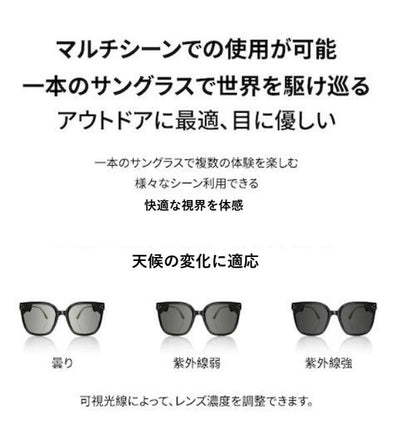 マルチシーンでの使用が可能
一本のサングラスで世界を駆け巡る
アウトドアに最適、目に優しい

一本のサングラスで複数の体験を楽しむ
様々なシーン利用できる
快適な視界を体感

天候の変化に適応

曇り

紫外線弱

紫外線強

可視光線によって、レンズ濃度を調整できます。